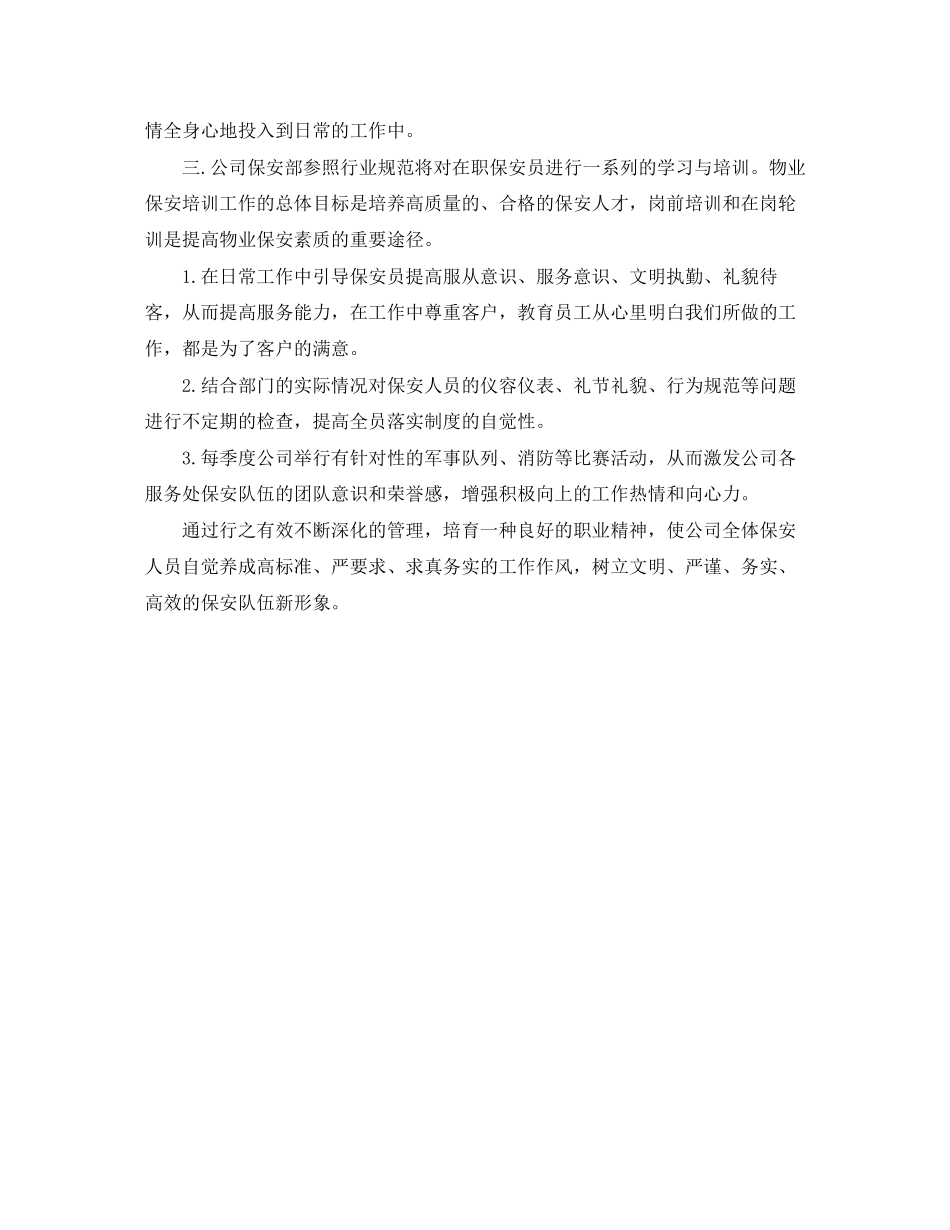 情全身心地投入到日常的工作中。

三.公司保安部参照行业规范将对在职保安员进行一系列的学习与培训。物业保安培训工作的总体目标是培养高质量的、合格的保安人才，岗前培训和在岗轮训是提高物业保安素质的重要途径。

1.在日常工作中引导保安员提高服从意识、服务意识、文明执勤、礼貌待客，从而提高服务能力，在工作中尊重客户，教育员工从心里明白我们所做的工作，都是为了客户的满意。

2.结合部门的实际情况对保安人员的仪容仪表、礼节礼貌、行为规范等问题进行不定期的检查，提高全员落实制度的自觉性。

3.每季度公司举行有针对性的军事队列、消防等比赛活动，从而激发公司各服务处保安队伍的团队意识和荣誉感，增强积极向上的工作热情和向心力。

通过行之有效不断深化的管理，培育一种良好的职业精神，使公司全体保安人员自觉养成高标准、严要求、求真务实的工作作风，树立文明、严谨、务实、高效的保安队伍新形象。